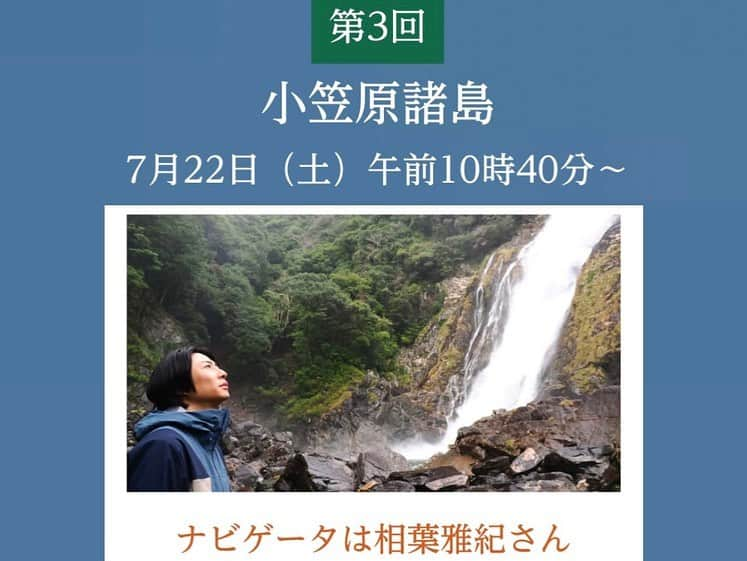 第3回

小笠原諸島

7月22日（土）午前10時40分～

ナビゲータは相葉雅紀さん